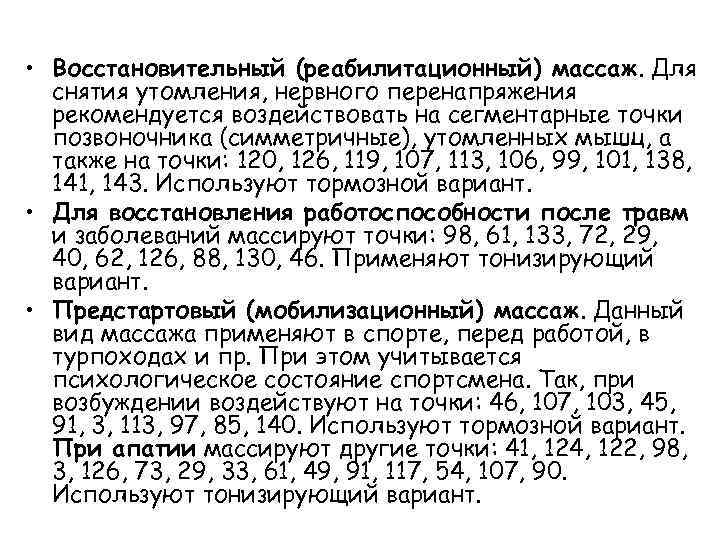 • Восстановительный (реабилитационный) массаж. Для снятия утомления, нервного перенапряжения рекомендуется воздействовать на сегментарные точки позвоночника (симметричные), утомленных мышц, а также на точки: 120, 126, 119, 107, 113, 106, 99, 101, 138, 141, 143. Используют тормозной вариант.

• Для восстановления работоспособности после травм и заболеваний массируют точки: 98, 61, 133, 72, 29, 40, 62, 126, 88, 130, 46. Применяют тонизирующий вариант.

• Предстартовый (мобилизационный) массаж. Данный вид массажа применяют в спорте, перед работой, в турпоходах и пр. При этом учитывается психологическое состояние спортсмена. Так, при возбуждении воздействуют на точки: 46, 107, 103, 45, 91, 3, 113, 97, 85, 140. Используют тормозной вариант. При апатии массируют другие точки: 41, 124, 122, 98, 3, 126, 73, 29, 33, 61, 49, 91, 117, 54, 107, 90. Используют тонизирующий вариант.